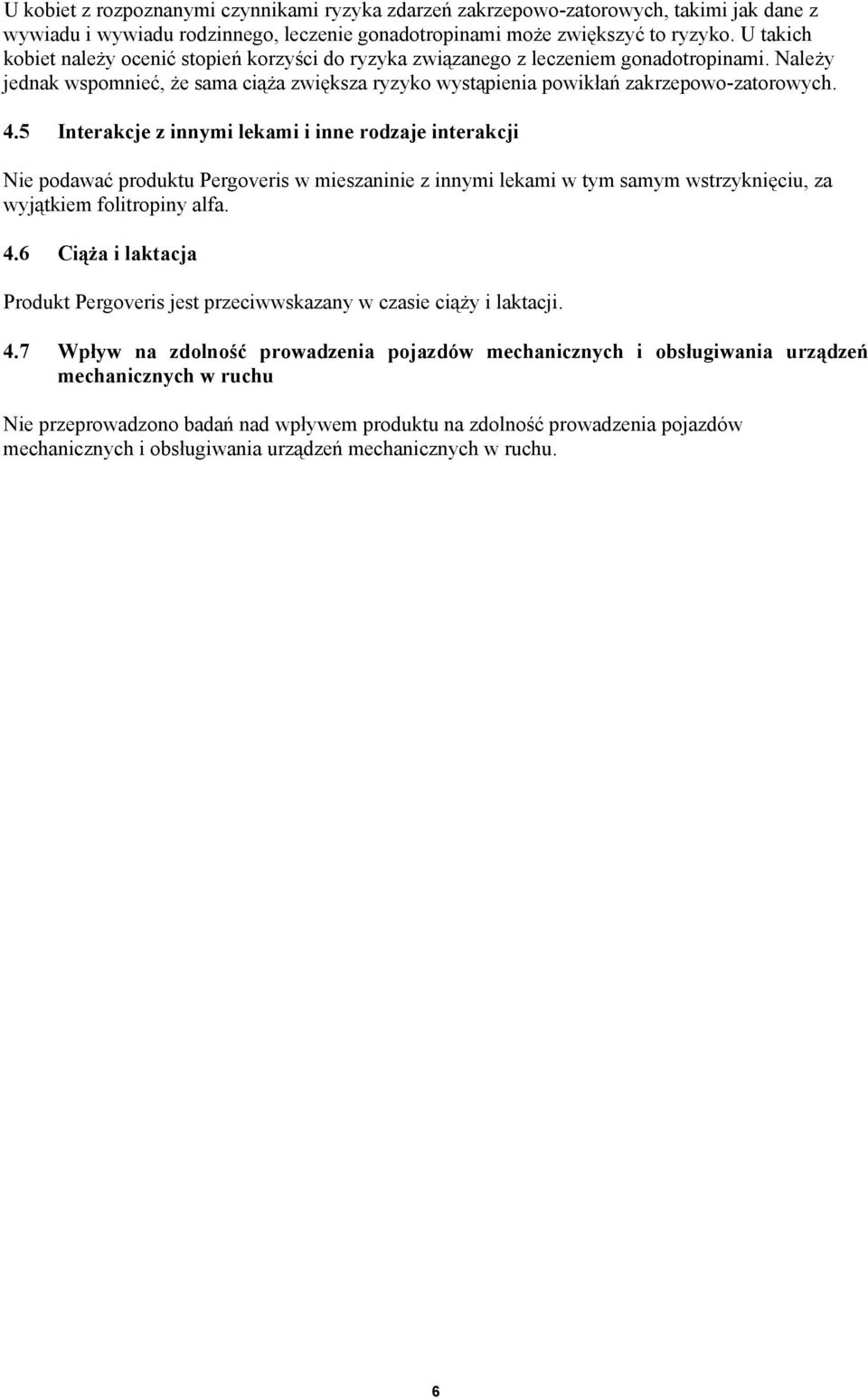 U kobiet z rozpoznanymi czynnikami ryzyka zdarzeń zakrzepowo-zatorowych, takimi jak dane z wywiadu i wywiadu rodzinnego, leczenie gonadotropinami może zwiększyć to ryzyko. U takich kobiet należy ocenić stopień korzyści do ryzyka związanego z leczeniem gonadotropinami. Należy jednak wspomnieć, że sama ciąża zwiększa ryzyko wystąpienia powikłań zakrzepowo-zatorowych.

4.5 Interakcje z innymi lekami i inne rodzaje interakcji

Nie podawać produktu Pergoveris w mieszaninie z innymi lekami w tym samym wstrzyknięciu, za wyjątkiem folitropiny alfa.

4.6 Ciąża i laktacja

Produkt Pergoveris jest przeciwwskazany w czasie ciąży i laktacji.

4.7 Wpływ na zdolność prowadzenia pojazdów mechanicznych i obsługiwania urządzeń mechanicznych w ruchu

Nie przeprowadzono badań nad wpływem produktu na zdolność prowadzenia pojazdów mechanicznych i obsługiwania urządzeń mechanicznych w ruchu.

6